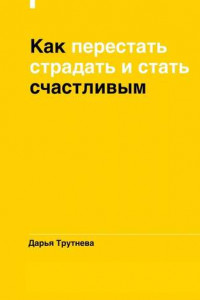 Как перестать страдать и стать счастливым

Дарья Трутнева